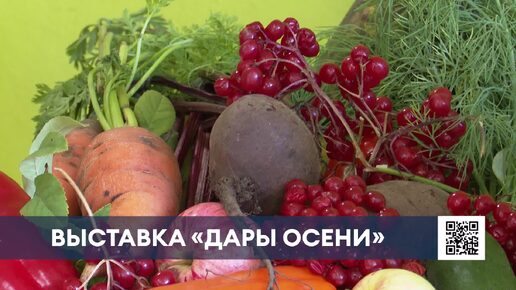 ВЫСТАВКА «ДАРЫ ОСЕНИ»